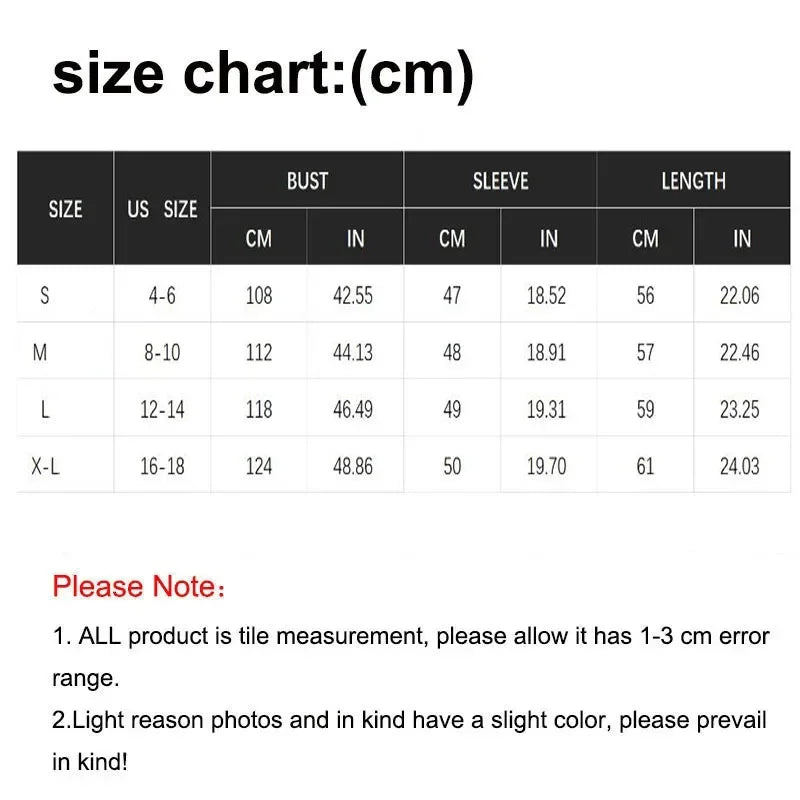 size chart:(cm)

| SIZE | US SIZE | BUST CM | BUST IN | SLEEVE CM | SLEEVE IN | LENGTH CM | LENGTH IN |
|---|---|---|---|---|---|---|---|
| S | 4-6 | 108 | 42.55 | 47 | 18.52 | 56 | 22.06 |
| M | 8-10 | 112 | 44.13 | 48 | 18.91 | 57 | 22.46 |
| L | 12-14 | 118 | 46.49 | 49 | 19.31 | 59 | 23.25 |
| X-L | 16-18 | 124 | 48.86 | 50 | 19.70 | 61 | 24.03 |

Please Note：

1. ALL product is tile measurement, please allow it has 1-3 cm error range.

2.Light reason photos and in kind have a slight color, please prevail in kind!